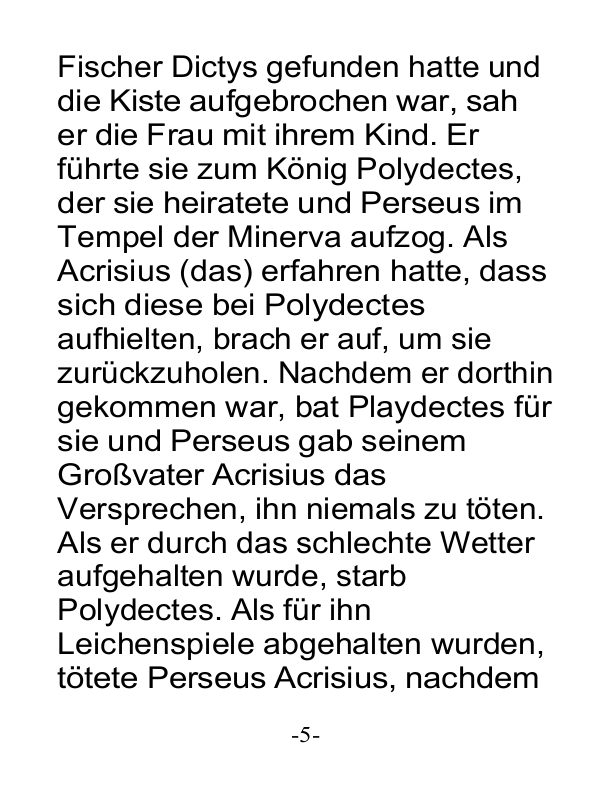 Fischer Dictys gefunden hatte und die Kiste aufgebrochen war, sah er die Frau mit ihrem Kind. Er führte sie zum König Polydectes, der sie heiratete und Perseus im Tempel der Minerva aufzog. Als Acrisius (das) erfahren hatte, dass sich diese bei Polydectes aufhielten, brach er auf, um sie zurückzuholen. Nachdem er dorthin gekommen war, bat Playdectes für sie und Perseus gab seinem Großvater Acrisius das Versprechen, ihn niemals zu töten. Als er durch das schlechte Wetter aufgehalten wurde, starb Polydectes. Als für ihn Leichenspiele abgehalten wurden, tötete Perseus Acrisius, nachdem

-5-